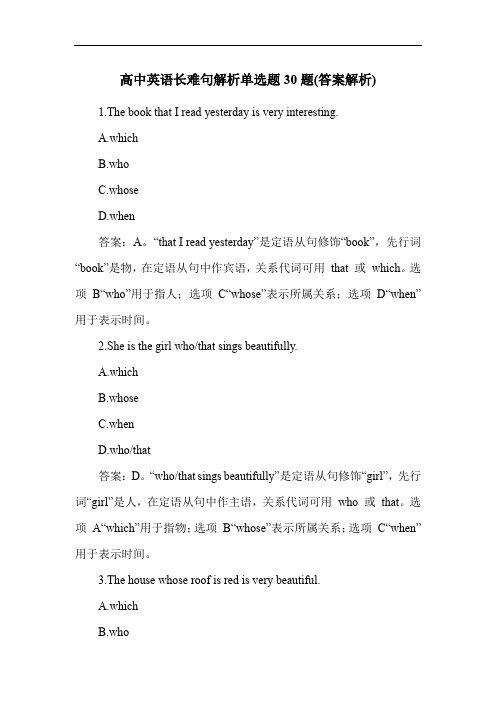 高中英语长难句解析单选题 30 题(答案解析)

1.The book that I read yesterday is very interesting.

A.which

B.who

C.whose

D.when

答案：A。“that I read yesterday”是定语从句修饰“book”，先行词“book”是物，在定语从句中作宾语，关系代词可用 that 或 which。选项 B“who”用于指人；选项 C“whose”表示所属关系；选项 D“when”用于表示时间。

2.She is the girl who/that sings beautifully.

A.which

B.whose

C.when

D.who/that

答案：D。“who/that sings beautifully”是定语从句修饰“girl”，先行词“girl”是人，在定语从句中作主语，关系代词可用 who 或 that。选项 A“which”用于指物；选项 B“whose”表示所属关系；选项 C“when”用于表示时间。

3.The house whose roof is red is very beautiful.

A.which

B.who